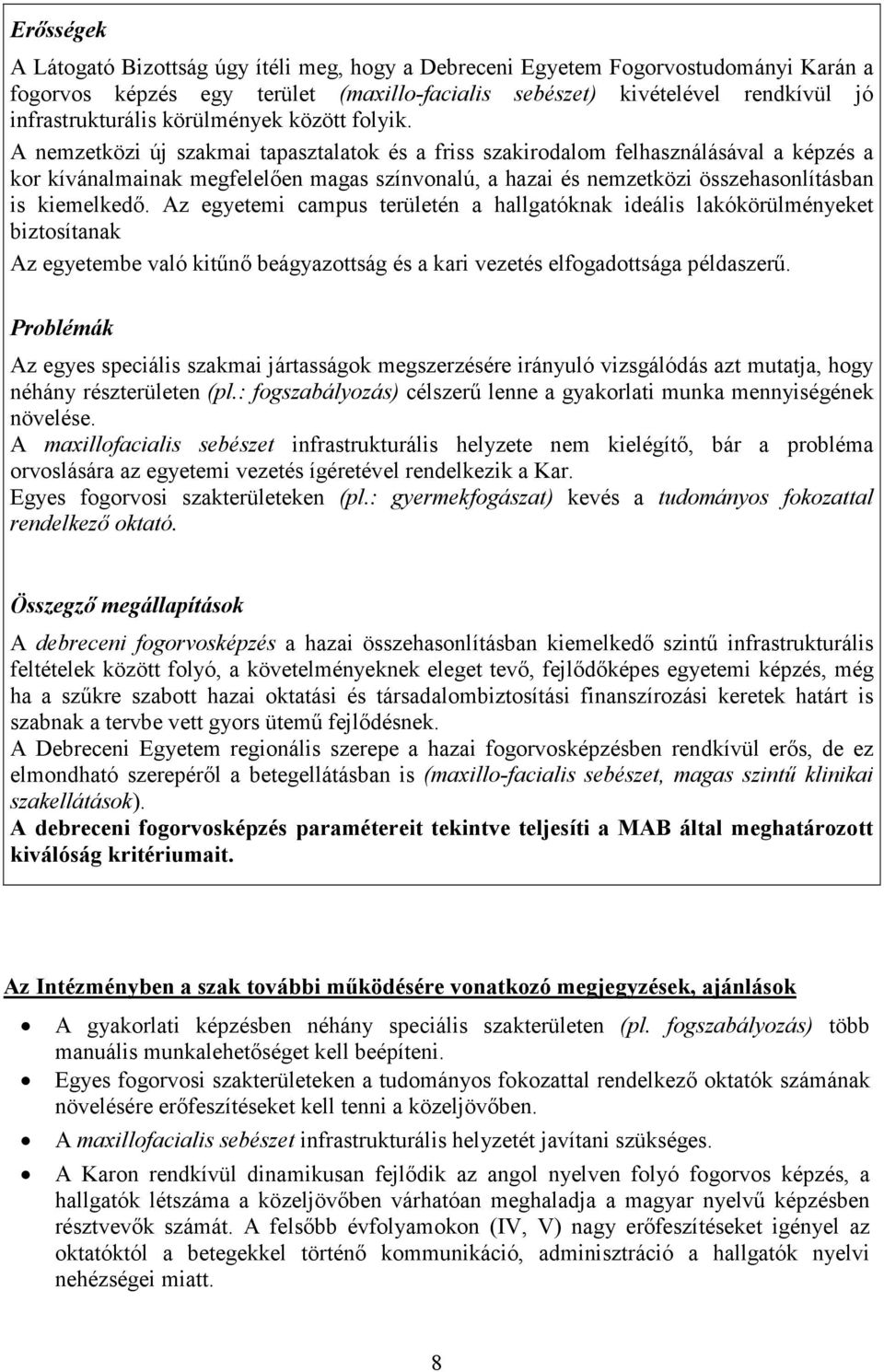 Erősségek

A Látogató Bizottság úgy ítéli meg, hogy a Debreceni Egyetem Fogorvostudományi Karán a fogorvos képzés egy terület (maxillo-facialis sebészet) kivételével rendkívül jó infrastrukturális körülmények között folyik.
A nemzetközi új szakmai tapasztalatok és a friss szakirodalom felhasználásával a képzés a kor kívánalmainak megfelelően magas színvonalú, a hazai és nemzetközi összehasonlításban is kiemelkedő. Az egyetemi campus területén a hallgatóknak ideális lakókörülményeket biztosítanak

Az egyetembe való kitűnő beágyazottság és a kari vezetés elfogadottsága példaszerű.

Problémák

Az egyes speciális szakmai jártasságok megszerzésére irányuló vizsgálódás azt mutatja, hogy néhány részterületen (pl.: fogszabályozás) célszerű lenne a gyakorlati munka mennyiségének növelése.
A maxillofacialis sebészet infrastrukturális helyzete nem kielégítő, bár a probléma orvoslására az egyetemi vezetés ígéretével rendelkezik a Kar.
Egyes fogorvosi szakterületeken (pl.: gyermekfogászat) kevés a tudományos fokozattal rendelkező oktató.

Összegző megállapítások

A debreceni fogorvosképzés a hazai összehasonlításban kiemelkedő szintű infrastrukturális feltételek között folyó, a követelményeknek eleget tevő, fejlődőképes egyetemi képzés, még ha a szűkre szabott hazai oktatási és társadalombiztosítási finanszírozási keretek határt is szabnak a tervbe vett gyors ütemű fejlődésnek.
A Debreceni Egyetem regionális szerepe a hazai fogorvosképzésben rendkívül erős, de ez elmondható szerepéről a betegellátásban is (maxillo-facialis sebészet, magas szintű klinikai szakellátások).
A debreceni fogorvosképzés paramétereit tekintve teljesíti a MAB által meghatározott kiválóság kritériumait.

Az Intézményben a szak további működésére vonatkozó megjegyzések, ajánlások

• A gyakorlati képzésben néhány speciális szakterületen (pl. fogszabályozás) több manuális munkalehetőséget kell beépíteni.
• Egyes fogorvosi szakterületeken a tudományos fokozattal rendelkező oktatók számának növelésére erőfeszítéseket kell tenni a közeljövőben.
• A maxillofacialis sebészet infrastrukturális helyzetét javítani szükséges.
• A Karon rendkívül dinamikusan fejlődik az angol nyelven folyó fogorvos képzés, a hallgatók létszáma a közeljövőben várhatóan meghaladja a magyar nyelvű képzésben résztvevők számát. A felsőbb évfolyamokon (IV, V) nagy erőfeszítéseket igényel az oktatóktól a betegekkel történő kommunikáció, adminisztráció a hallgatók nyelvi nehézségei miatt.

8